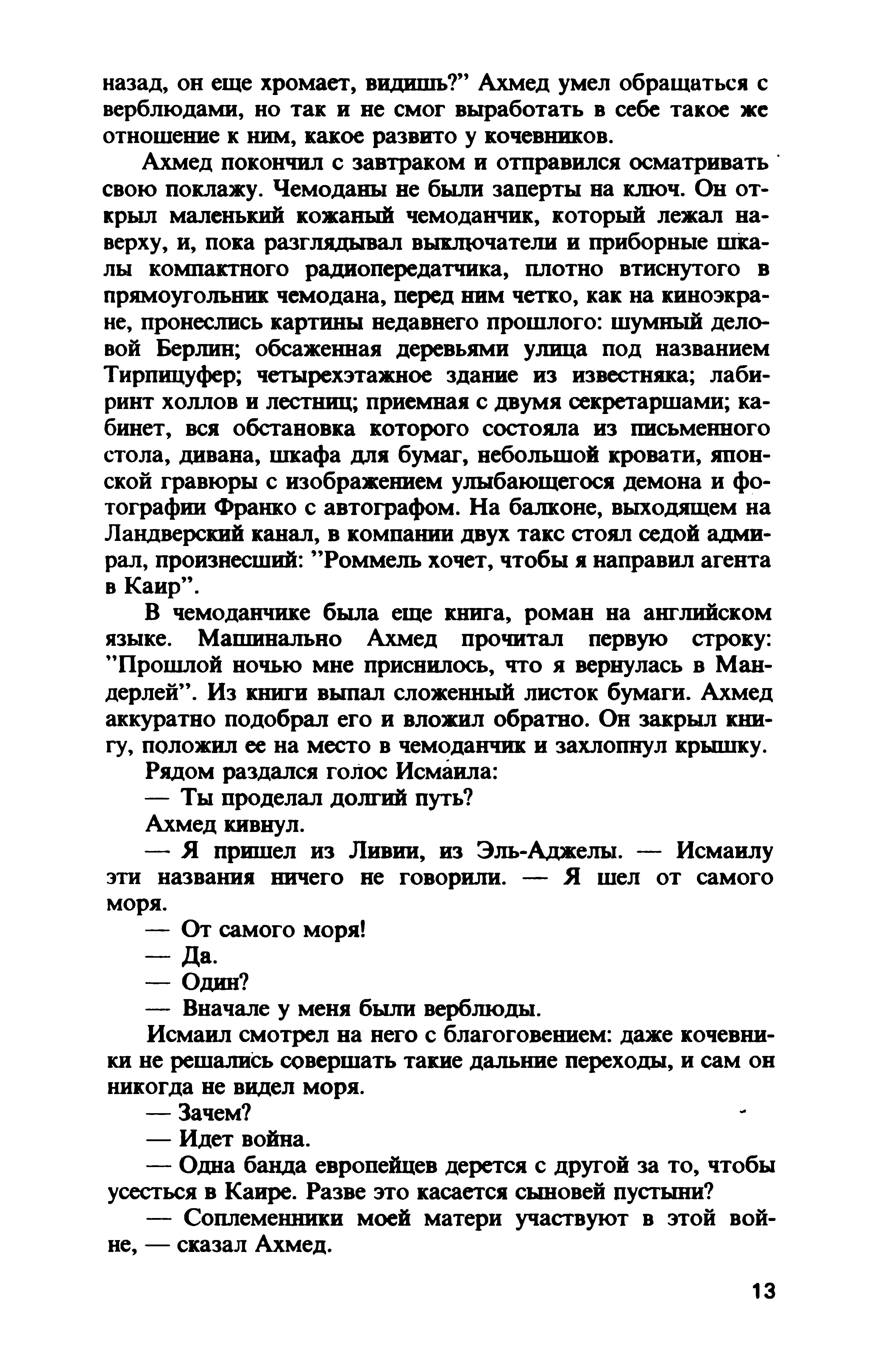 назад, он еще хромает, видишь?" Ахмед умел обращаться с верблюдами, но так и не смог выработать в себе такое же отношение к ним, какое развито у кочевников.

Ахмед покончил с завтраком и отправился осматривать свою поклажу. Чемоданы не были заперты на ключ. Он открыл маленький кожаный чемоданчик, который лежал наверху, и, пока разглядывал выключатели и приборные шкалы компактного радиопередатчика, плотно втиснутого в прямоугольник чемодана, перед ним четко, как на киноэкране, пронеслись картины недавнего прошлого: шумный деловой Берлин; обсаженная деревьями улица под названием Тирпицуфер; четырехэтажное здание из известняка; лабиринт холлов и лестниц; приемная с двумя секретаршами; кабинет, вся обстановка которого состояла из письменного стола, дивана, шкафа для бумаг, небольшой кровати, японской гравюры с изображением улыбающегося демона и фотографии Франко с автографом. На балконе, выходящем на Ландверский канал, в компании двух такс стоял седой адмирал, произнесший: "Роммель хочет, чтобы я направил агента в Каир".

В чемоданчике была еще книга, роман на английском языке. Машинально Ахмед прочитал первую строку: "Прошлой ночью мне приснилось, что я вернулась в Мандерлей". Из книги выпал сложенный листок бумаги. Ахмед аккуратно подобрал его и вложил обратно. Он закрыл книгу, положил ее на место в чемоданчик и захлопнул крышку.

Рядом раздался голос Исмаила:

— Ты проделал долгий путь?

Ахмед кивнул.

— Я пришел из Ливии, из Эль-Аджелы. — Исмаилу эти названия ничего не говорили. — Я шел от самого моря.

— От самого моря!

— Да.

— Один?

— Вначале у меня были верблюды.

Исмаил смотрел на него с благоговением: даже кочевники не решались совершать такие дальние переходы, и сам он никогда не видел моря.

— Зачем?

— Идет война.

— Одна банда европейцев дерется с другой за то, чтобы усесться в Каире. Разве это касается сыновей пустыни?

— Соплеменники моей матери участвуют в этой войне, — сказал Ахмед.

13